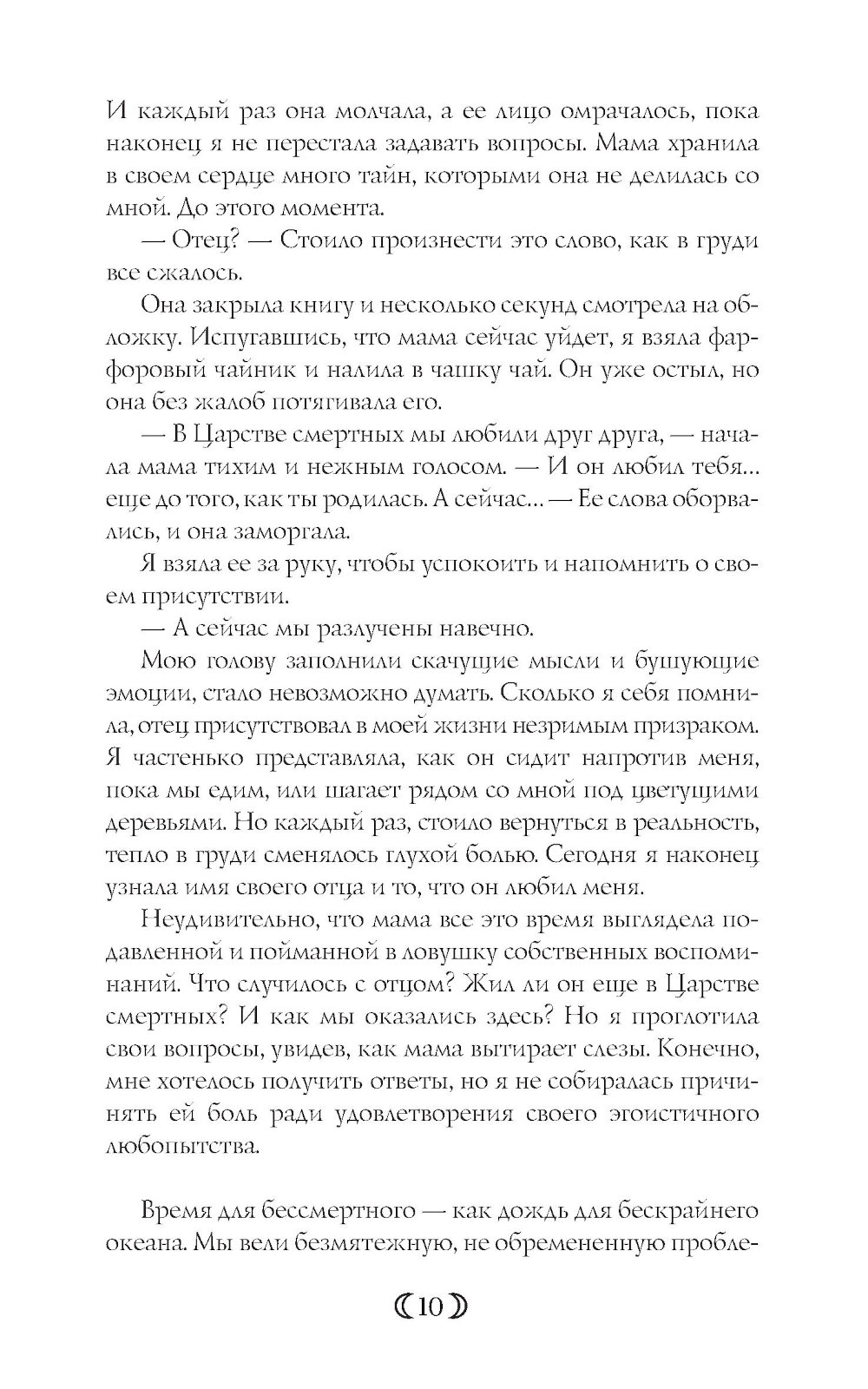 И каждый раз она молчала, а ее лицо омрачалось, пока наконец я не перестала задавать вопросы. Мама хранила в своем сердце много тайн, которыми она не делилась со мной. До этого момента.

— Отец? — Стоило произнести это слово, как в груди все сжалось.

Она закрыла книгу и несколько секунд смотрела на обложку. Испугавшись, что мама сейчас уйдет, я взяла фарфоровый чайник и налила в чашку чай. Он уже остыл, но она без жалоб потягивала его.

— В Царстве смертных мы любили друг друга, — начала мама тихим и нежным голосом. — И он любил тебя... еще до того, как ты родилась. А сейчас... — Ее слова оборвались, и она заморгала.

Я взяла ее за руку, чтобы успокоить и напомнить о своем присутствии.

— А сейчас мы разлучены навечно.

Мою голову заполнили скачущие мысли и бушующие эмоции, стало невозможно думать. Сколько я себя помнила, отец присутствовал в моей жизни незримым призраком. Я частенько представляла, как он сидит напротив меня, пока мы едим, или шагает рядом со мной под цветущими деревьями. Но каждый раз, стоило вернуться в реальность, тепло в груди сменялось глухой болью. Сегодня я наконец узнала имя своего отца и то, что он любил меня.

Неудивительно, что мама все это время выглядела подавленной и пойманной в ловушку собственных воспоминаний. Что случилось с отцом? Жил ли он еще в Царстве смертных? И как мы оказались здесь? Но я проглотила свои вопросы, увидев, как мама вытирает слезы. Конечно, мне хотелось получить ответы, но я не собиралась причинять ей боль ради удовлетворения своего эгоистичного любопытства.

Время для бессмертного — как дождь для бескрайнего океана. Мы вели безмятежную, не обремененную пробле-

10